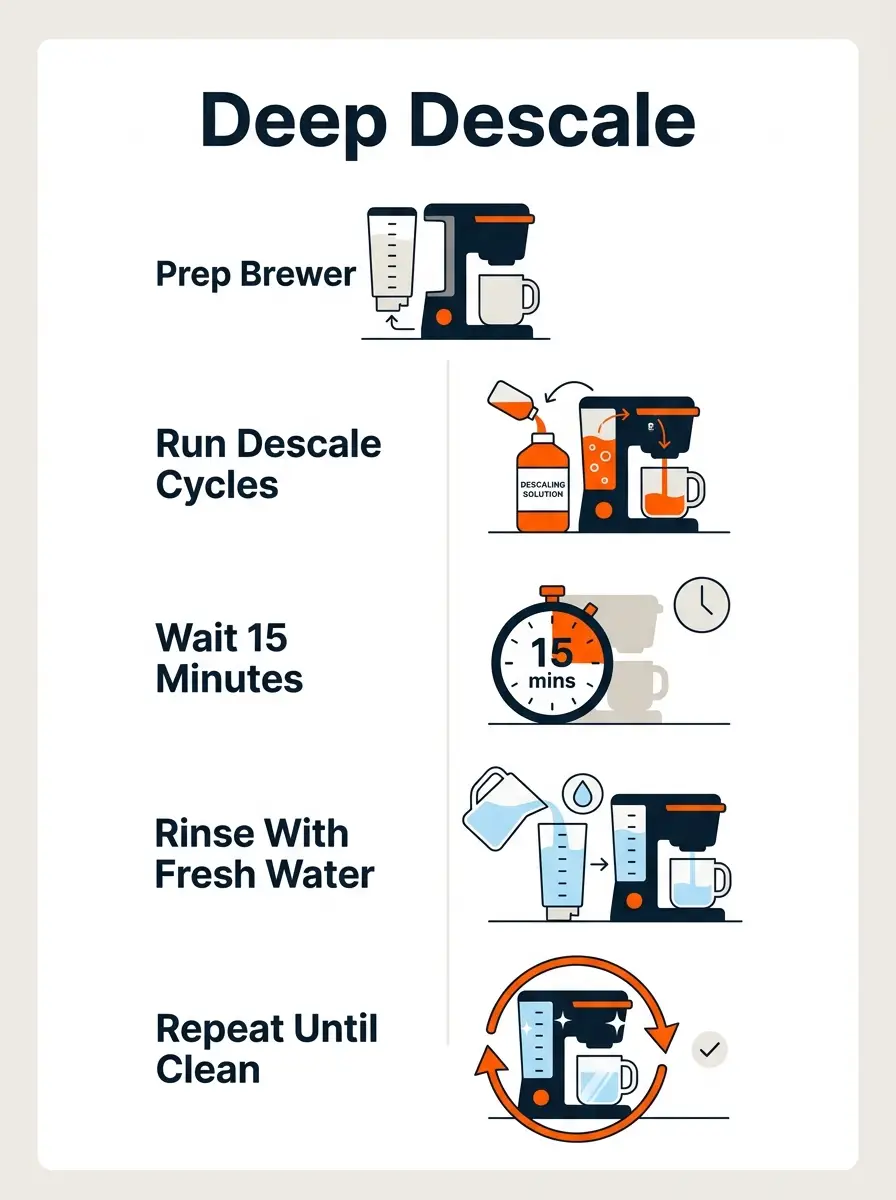 Deep Descale

Prep Brewer

Run Descale Cycles

DESCALING SOLUTION

Wait 15 Minutes

15 mins

Rinse With Fresh Water

Repeat Until Clean